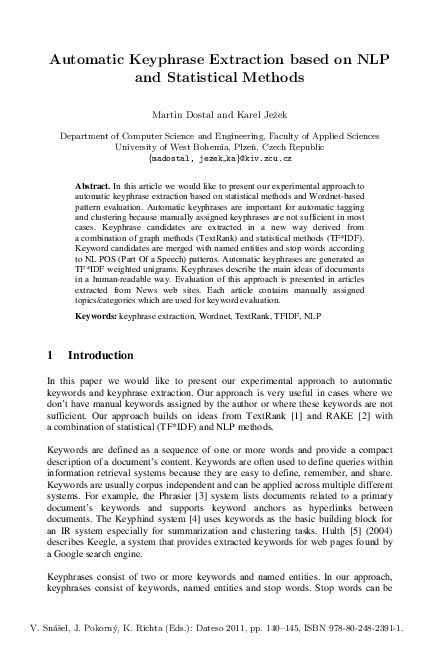 Automatic Keyphrase Extraction based on NLP and Statistical Methods

Martin Dostal and Karel Ježek

Department of Computer Science and Engineering, Faculty of Applied Sciences
University of West Bohemia, Plzeň, Czech Republic
{madostal, jezek_ka}@kiv.zcu.cz

Abstract. In this article we would like to present our experimental approach to automatic keyphrase extraction based on statistical methods and Wordnet-based pattern evaluation. Automatic keyphrases are important for automatic tagging and clustering because manually assigned keyphrases are not sufficient in most cases. Keyphrase candidates are extracted in a new way derived from a combination of graph methods (TextRank) and statistical methods (TF*IDF). Keyword candidates are merged with named entities and stop words according to NL POS (Part Of a Speech) patterns. Automatic keyphrases are generated as TF*IDF weighted unigrams. Keyphrases describe the main ideas of documents in a human-readable way. Evaluation of this approach is presented in articles extracted from News web sites. Each article contains manually assigned topics/categories which are used for keyword evaluation.

Keywords: keyphrase extraction, Wordnet, TextRank, TFIDF, NLP

1 Introduction

In this paper we would like to present our experimental approach to automatic keywords and keyphrase extraction. Our approach is very useful in cases where we don't have manual keywords assigned by the author or where these keywords are not sufficient. Our approach builds on ideas from TextRank [1] and RAKE [2] with a combination of statistical (TF*IDF) and NLP methods.

Keywords are defined as a sequence of one or more words and provide a compact description of a document's content. Keywords are often used to define queries within information retrieval systems because they are easy to define, remember, and share. Keywords are usually corpus independent and can be applied across multiple different systems. For example, the Phrasier [3] system lists documents related to a primary document's keywords and supports keyword anchors as hyperlinks between documents. The Keyphind system [4] uses keywords as the basic building block for an IR system especially for summarization and clustering tasks. Hulth [5] (2004) describes Keegle, a system that provides extracted keywords for web pages found by a Google search engine.

Keyphrases consist of two or more keywords and named entities. In our approach, keyphrases consist of keywords, named entities and stop words. Stop words can be

V. Snášel, J. Pokorný, K. Richta (Eds.): Dateso 2011, pp. 140–145, ISBN 978-80-248-2391-1.